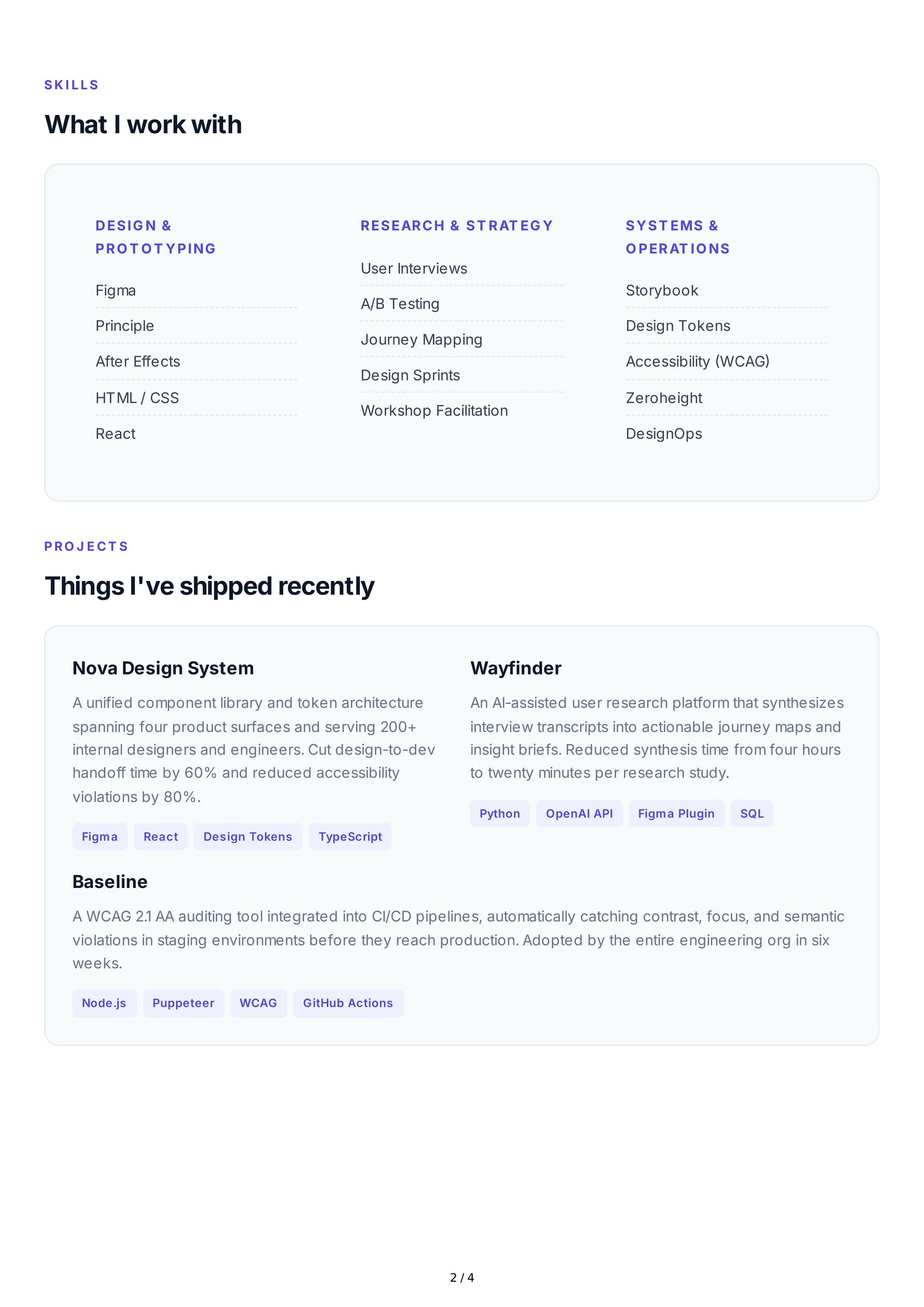 SKILLS

What I work with

DESIGN & PROTOTYPING

Figma

Principle

After Effects

HTML / CSS

React

RESEARCH & STRATEGY

User Interviews

A/B Testing

Journey Mapping

Design Sprints

Workshop Facilitation

SYSTEMS & OPERATIONS

Storybook

Design Tokens

Accessibility (WCAG)

Zeroheight

DesignOps

PROJECTS

Things I've shipped recently

Nova Design System

A unified component library and token architecture spanning four product surfaces and serving 200+ internal designers and engineers. Cut design-to-dev handoff time by 60% and reduced accessibility violations by 80%.

Figma React Design Tokens TypeScript

Wayfinder

An AI-assisted user research platform that synthesizes interview transcripts into actionable journey maps and insight briefs. Reduced synthesis time from four hours to twenty minutes per research study.

Python OpenAI API Figma Plugin SQL

Baseline

A WCAG 2.1 AA auditing tool integrated into CI/CD pipelines, automatically catching contrast, focus, and semantic violations in staging environments before they reach production. Adopted by the entire engineering org in six weeks.

Node.js Puppeteer WCAG GitHub Actions

2 / 4